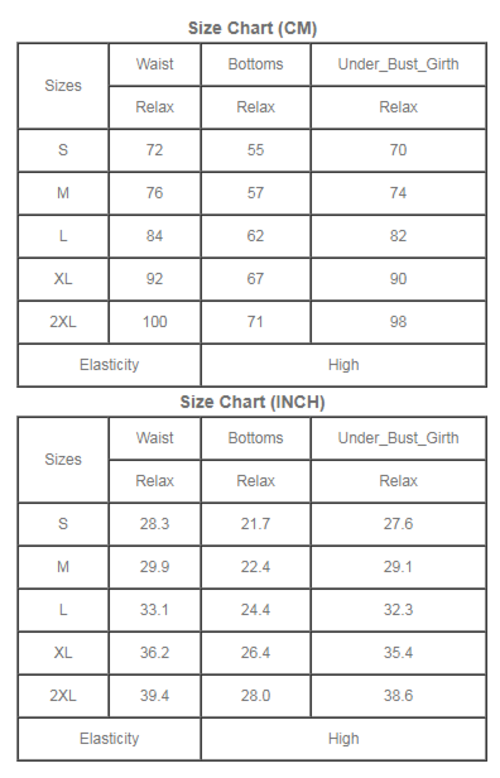 Size Chart (CM)

| Sizes | Waist | Bottoms | Under_Bust_Girth |
|---|---|---|---|
| | Relax | Relax | Relax |
| S | 72 | 55 | 70 |
| M | 76 | 57 | 74 |
| L | 84 | 62 | 82 |
| XL | 92 | 67 | 90 |
| 2XL | 100 | 71 | 98 |
| Elasticity | | High | |

Size Chart (INCH)

| Sizes | Waist | Bottoms | Under_Bust_Girth |
|---|---|---|---|
| | Relax | Relax | Relax |
| S | 28.3 | 21.7 | 27.6 |
| M | 29.9 | 22.4 | 29.1 |
| L | 33.1 | 24.4 | 32.3 |
| XL | 36.2 | 26.4 | 35.4 |
| 2XL | 39.4 | 28.0 | 38.6 |
| Elasticity | | High | |